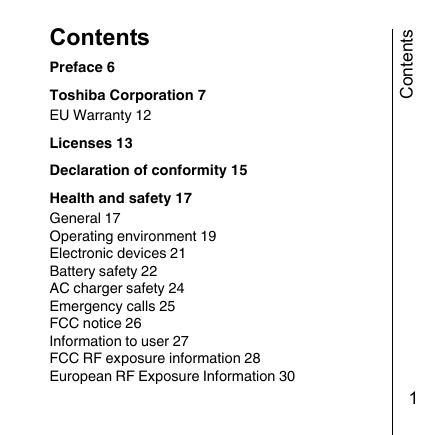 Contents

Preface 6

Toshiba Corporation 7
EU Warranty 12

Licenses 13

Declaration of conformity 15

Health and safety 17
General 17
Operating environment 19
Electronic devices 21
Battery safety 22
AC charger safety 24
Emergency calls 25
FCC notice 26
Information to user 27
FCC RF exposure information 28
European RF Exposure Information 30

Contents

1